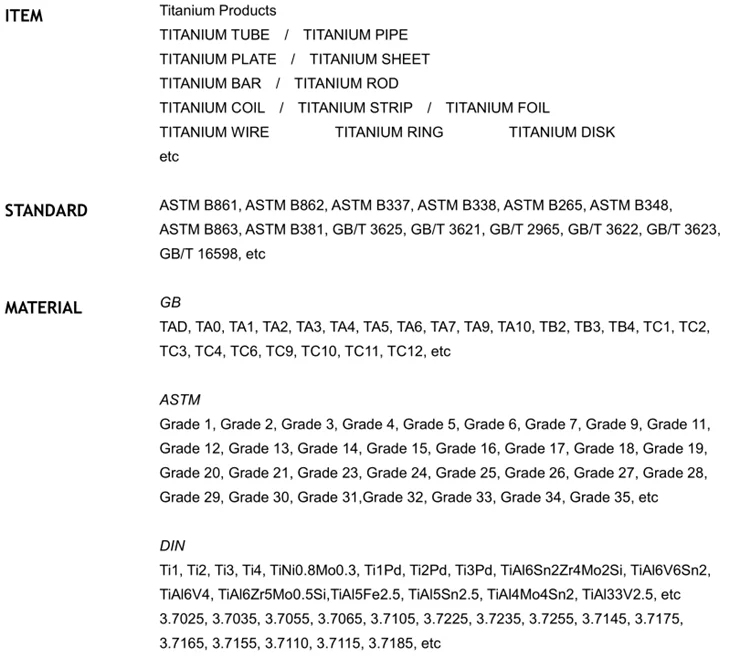 ITEM

Titanium Products
TITANIUM TUBE / TITANIUM PIPE
TITANIUM PLATE / TITANIUM SHEET
TITANIUM BAR / TITANIUM ROD
TITANIUM COIL / TITANIUM STRIP / TITANIUM FOIL
TITANIUM WIRE TITANIUM RING TITANIUM DISK
etc

STANDARD

ASTM B861, ASTM B862, ASTM B337, ASTM B338, ASTM B265, ASTM B348, ASTM B863, ASTM B381, GB/T 3625, GB/T 3621, GB/T 2965, GB/T 3622, GB/T 3623, GB/T 16598, etc

MATERIAL

GB
TAD, TA0, TA1, TA2, TA3, TA4, TA5, TA6, TA7, TA9, TA10, TB2, TB3, TB4, TC1, TC2, TC3, TC4, TC6, TC9, TC10, TC11, TC12, etc

ASTM
Grade 1, Grade 2, Grade 3, Grade 4, Grade 5, Grade 6, Grade 7, Grade 9, Grade 11, Grade 12, Grade 13, Grade 14, Grade 15, Grade 16, Grade 17, Grade 18, Grade 19, Grade 20, Grade 21, Grade 23, Grade 24, Grade 25, Grade 26, Grade 27, Grade 28, Grade 29, Grade 30, Grade 31,Grade 32, Grade 33, Grade 34, Grade 35, etc

DIN
Ti1, Ti2, Ti3, Ti4, TiNi0.8Mo0.3, Ti1Pd, Ti2Pd, Ti3Pd, TiAl6Sn2Zr4Mo2Si, TiAl6V6Sn2, TiAl6V4, TiAl6Zr5Mo0.5Si,TiAl5Fe2.5, TiAl5Sn2.5, TiAl4Mo4Sn2, TiAl33V2.5, etc
3.7025, 3.7035, 3.7055, 3.7065, 3.7105, 3.7225, 3.7235, 3.7255, 3.7145, 3.7175, 3.7165, 3.7155, 3.7110, 3.7115, 3.7185, etc